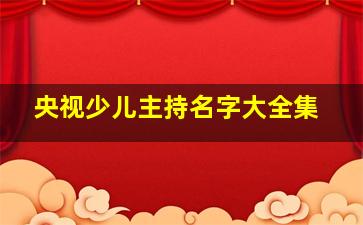 央视少儿主持名字大全集